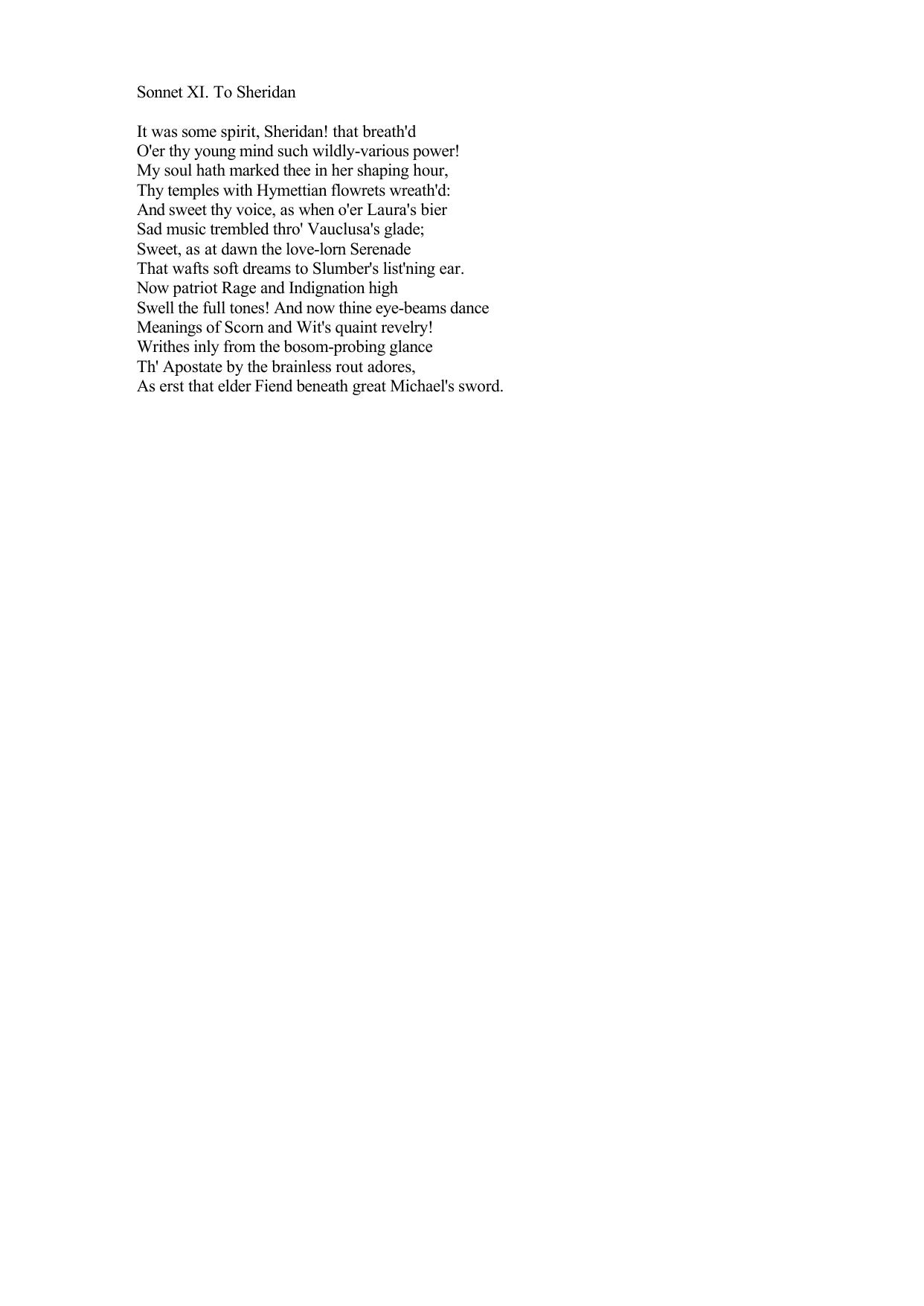 Sonnet XI. To Sheridan

It was some spirit, Sheridan! that breath'd
O'er thy young mind such wildly-various power!
My soul hath marked thee in her shaping hour,
Thy temples with Hymettian flowrets wreath'd:
And sweet thy voice, as when o'er Laura's bier
Sad music trembled thro' Vauclusa's glade;
Sweet, as at dawn the love-lorn Serenade
That wafts soft dreams to Slumber's list'ning ear.
Now patriot Rage and Indignation high
Swell the full tones! And now thine eye-beams dance
Meanings of Scorn and Wit's quaint revelry!
Writhes inly from the bosom-probing glance
Th' Apostate by the brainless rout adores,
As erst that elder Fiend beneath great Michael's sword.